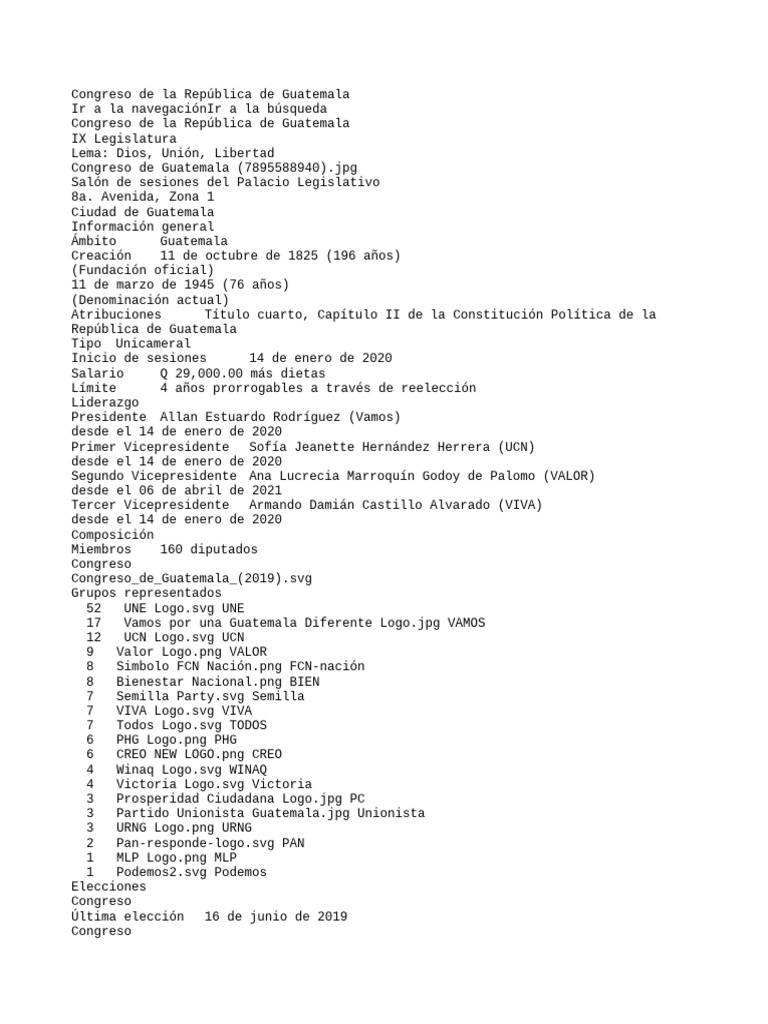 Congreso de la República de Guatemala
Ir a la navegaciónIr a la búsqueda
Congreso de la República de Guatemala
IX Legislatura
Lema: Dios, Unión, Libertad
Congreso de Guatemala (7895588940).jpg
Salón de sesiones del Palacio Legislativo
8a. Avenida, Zona 1
Ciudad de Guatemala
Información general
Ámbito Guatemala
Creación 11 de octubre de 1825 (196 años)
(Fundación oficial)
11 de marzo de 1945 (76 años)
(Denominación actual)
Atribuciones Título cuarto, Capítulo II de la Constitución Política de la República de Guatemala
Tipo Unicameral
Inicio de sesiones 14 de enero de 2020
Salario Q 29,000.00 más dietas
Límite 4 años prorrogables a través de reelección
Liderazgo
Presidente Allan Estuardo Rodríguez (Vamos)
desde el 14 de enero de 2020
Primer Vicepresidente Sofía Jeanette Hernández Herrera (UCN)
desde el 14 de enero de 2020
Segundo Vicepresidente Ana Lucrecia Marroquín Godoy de Palomo (VALOR)
desde el 06 de abril de 2021
Tercer Vicepresidente Armando Damián Castillo Alvarado (VIVA)
desde el 14 de enero de 2020
Composición
Miembros 160 diputados
Congreso
Congreso_de_Guatemala_(2019).svg
Grupos representados
52 UNE Logo.svg UNE
17 Vamos por una Guatemala Diferente Logo.jpg VAMOS
12 UCN Logo.svg UCN
9 Valor Logo.png VALOR
8 Simbolo FCN Nación.png FCN-nación
8 Bienestar Nacional.png BIEN
7 Semilla Party.svg Semilla
7 VIVA Logo.svg VIVA
7 Todos Logo.svg TODOS
6 PHG Logo.png PHG
6 CREO NEW LOGO.png CREO
4 Winaq Logo.svg WINAQ
4 Victoria Logo.svg Victoria
3 Prosperidad Ciudadana Logo.jpg PC
3 Partido Unionista Guatemala.jpg Unionista
3 URNG Logo.png URNG
2 Pan-responde-logo.svg PAN
1 MLP Logo.png MLP
1 Podemos2.svg Podemos
Elecciones
Congreso
Última elección 16 de junio de 2019
Congreso